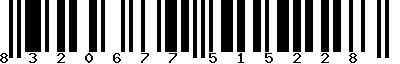 8 3 2 0 6 7 7 5 1 5 2 2 8